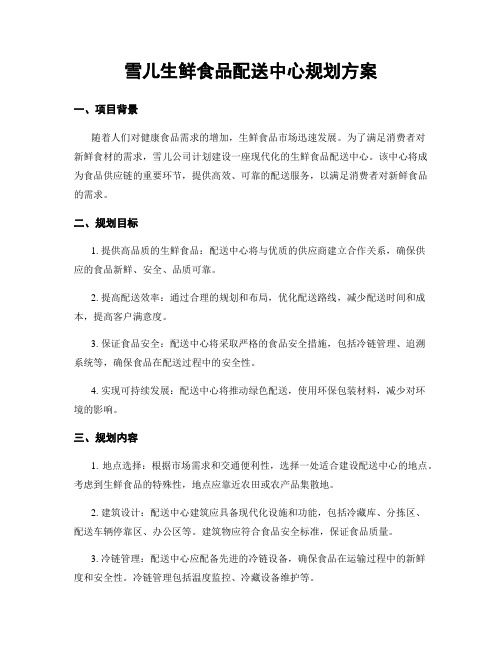 雪儿生鲜食品配送中心规划方案

一、项目背景

随着人们对健康食品需求的增加，生鲜食品市场迅速发展。为了满足消费者对新鲜食材的需求，雪儿公司计划建设一座现代化的生鲜食品配送中心。该中心将成为食品供应链的重要环节，提供高效、可靠的配送服务，以满足消费者对新鲜食品的需求。

二、规划目标

1. 提供高品质的生鲜食品：配送中心将与优质的供应商建立合作关系，确保供应的食品新鲜、安全、品质可靠。

2. 提高配送效率：通过合理的规划和布局，优化配送路线，减少配送时间和成本，提高客户满意度。

3. 保证食品安全：配送中心将采取严格的食品安全措施，包括冷链管理、追溯系统等，确保食品在配送过程中的安全性。

4. 实现可持续发展：配送中心将推动绿色配送，使用环保包装材料，减少对环境的影响。

三、规划内容

1. 地点选择：根据市场需求和交通便利性，选择一处适合建设配送中心的地点。考虑到生鲜食品的特殊性，地点应靠近农田或农产品集散地。

2. 建筑设计：配送中心建筑应具备现代化设施和功能，包括冷藏库、分拣区、配送车辆停靠区、办公区等。建筑物应符合食品安全标准，保证食品质量。

3. 冷链管理：配送中心应配备先进的冷链设备，确保食品在运输过程中的新鲜度和安全性。冷链管理包括温度监控、冷藏设备维护等。